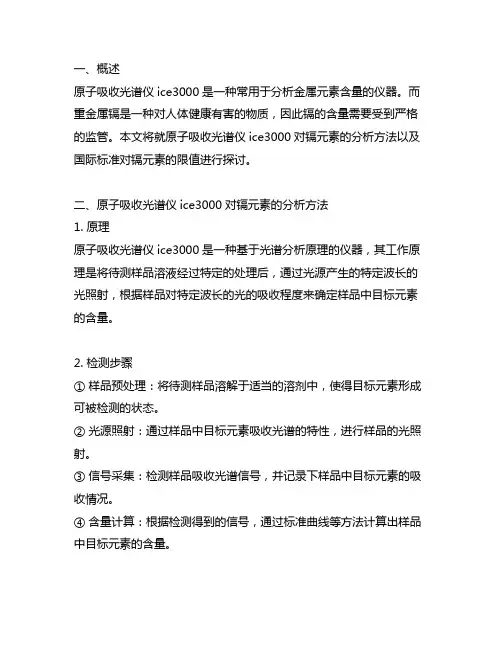 一、概述
原子吸收光谱仪 ice3000 是一种常用于分析金属元素含量的仪器。而重金属镉是一种对人体健康有害的物质，因此镉的含量需要受到严格的监管。本文将就原子吸收光谱仪 ice3000 对镉元素的分析方法以及国际标准对镉元素的限值进行探讨。

二、原子吸收光谱仪 ice3000 对镉元素的分析方法
1. 原理
原子吸收光谱仪 ice3000 是一种基于光谱分析原理的仪器，其工作原理是将待测样品溶液经过特定的处理后，通过光源产生的特定波长的光照射，根据样品对特定波长的光的吸收程度来确定样品中目标元素的含量。

2. 检测步骤
① 样品预处理：将待测样品溶解于适当的溶剂中，使得目标元素形成可被检测的状态。
② 光源照射：通过样品中目标元素吸收光谱的特性，进行样品的光照射。
③ 信号采集：检测样品吸收光谱信号，并记录下样品中目标元素的吸收情况。
④ 含量计算：根据检测得到的信号，通过标准曲线等方法计算出样品中目标元素的含量。